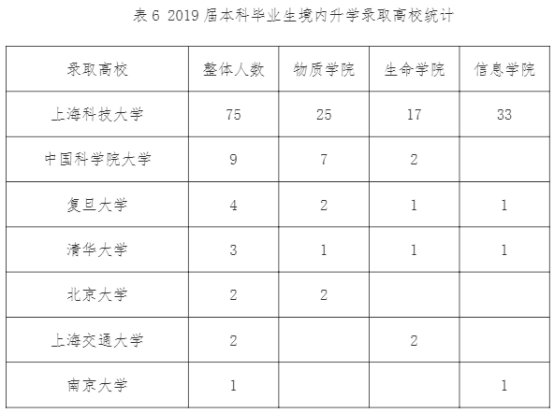 表6 2019届本科毕业生境内升学录取高校统计

| 录取高校 | 整体人数 | 物质学院 | 生命学院 | 信息学院 |
|---|---|---|---|---|
| 上海科技大学 | 75 | 25 | 17 | 33 |
| 中国科学院大学 | 9 | 7 | 2 | |
| 复旦大学 | 4 | 2 | 1 | 1 |
| 清华大学 | 3 | 1 | 1 | 1 |
| 北京大学 | 2 | 2 | | |
| 上海交通大学 | 2 | | 2 | |
| 南京大学 | 1 | | | 1 |